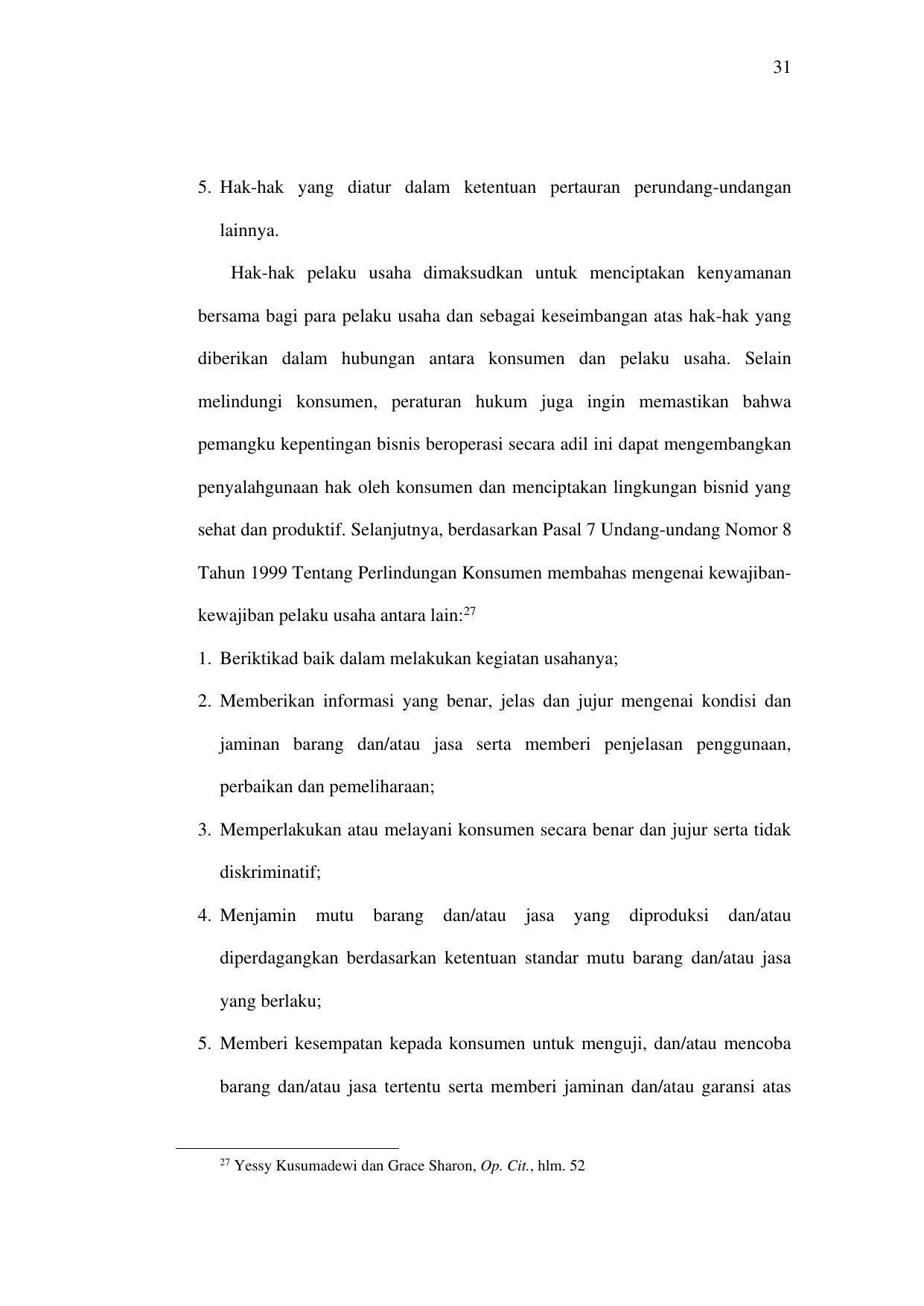 31

5. Hak-hak yang diatur dalam ketentuan pertauran perundang-undangan lainnya.

Hak-hak pelaku usaha dimaksudkan untuk menciptakan kenyamanan bersama bagi para pelaku usaha dan sebagai keseimbangan atas hak-hak yang diberikan dalam hubungan antara konsumen dan pelaku usaha. Selain melindungi konsumen, peraturan hukum juga ingin memastikan bahwa pemangku kepentingan bisnis beroperasi secara adil ini dapat mengembangkan penyalahgunaan hak oleh konsumen dan menciptakan lingkungan bisnid yang sehat dan produktif. Selanjutnya, berdasarkan Pasal 7 Undang-undang Nomor 8 Tahun 1999 Tentang Perlindungan Konsumen membahas mengenai kewajiban-kewajiban pelaku usaha antara lain:$^{27}$

1. Beriktikad baik dalam melakukan kegiatan usahanya;
2. Memberikan informasi yang benar, jelas dan jujur mengenai kondisi dan jaminan barang dan/atau jasa serta memberi penjelasan penggunaan, perbaikan dan pemeliharaan;
3. Memperlakukan atau melayani konsumen secara benar dan jujur serta tidak diskriminatif;
4. Menjamin mutu barang dan/atau jasa yang diproduksi dan/atau diperdagangkan berdasarkan ketentuan standar mutu barang dan/atau jasa yang berlaku;
5. Memberi kesempatan kepada konsumen untuk menguji, dan/atau mencoba barang dan/atau jasa tertentu serta memberi jaminan dan/atau garansi atas

$^{27}$ Yessy Kusumadewi dan Grace Sharon, Op. Cit., hlm. 52